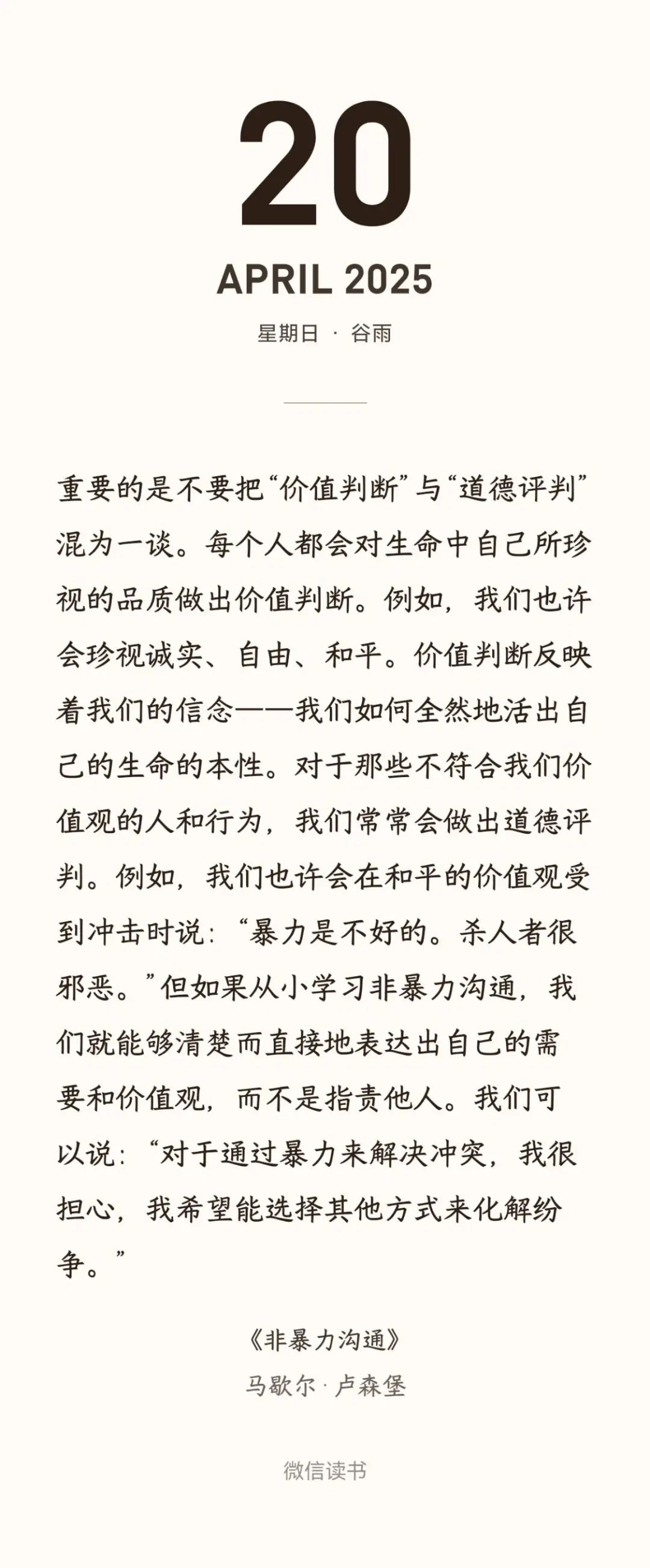 20

APRIL 2025

星期日 · 谷雨

重要的是不要把“价值判断”与“道德评判”混为一谈。每个人都会对生命中自己所珍视的品质做出价值判断。例如，我们也许会珍视诚实、自由、和平。价值判断反映着我们的信念——我们如何全然地活出自己的生命的本性。对于那些不符合我们价值观的人和行为，我们常常会做出道德评判。例如，我们也许会在和平的价值观受到冲击时说：“暴力是不好的。杀人者很邪恶。”但如果从小学习非暴力沟通，我们就能够清楚而直接地表达出自己的需要和价值观，而不是指责他人。我们可以说：“对于通过暴力来解决冲突，我很担心，我希望能选择其他方式来化解纷争。”

《非暴力沟通》
马歇尔·卢森堡

微信读书